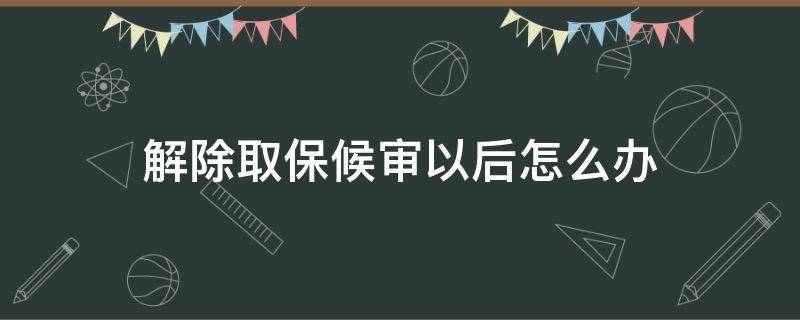 解除取保候审以后怎么办